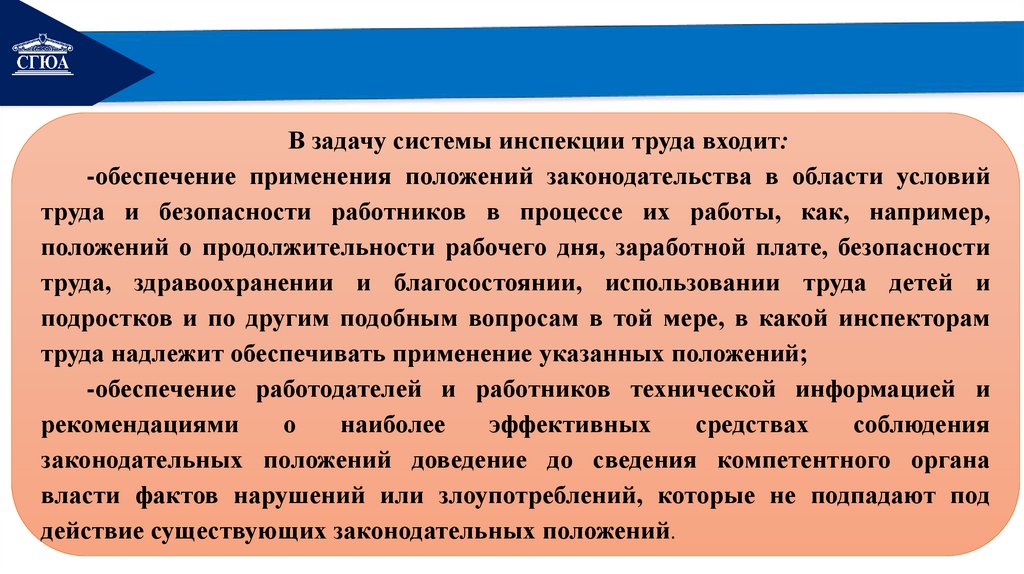 СГЮА

В задачу системы инспекции труда входит:

-обеспечение применения положений законодательства в области условий труда и безопасности работников в процессе их работы, как, например, положений о продолжительности рабочего дня, заработной плате, безопасности труда, здравоохранении и благосостоянии, использовании труда детей и подростков и по другим подобным вопросам в той мере, в какой инспекторам труда надлежит обеспечивать применение указанных положений;

-обеспечение работодателей и работников технической информацией и рекомендациями о наиболее эффективных средствах соблюдения законодательных положений доведение до сведения компетентного органа власти фактов нарушений или злоупотреблений, которые не подпадают под действие существующих законодательных положений.